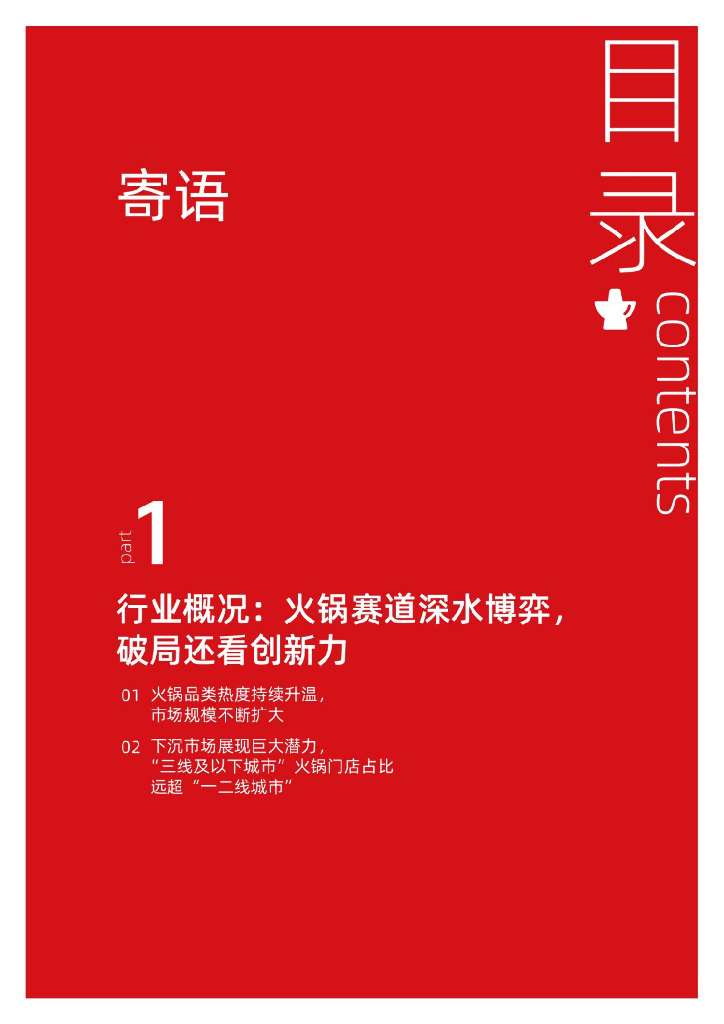 目录

contents

寄语

part 1

行业概况：火锅赛道深水博弈，破局还看创新力

01 火锅品类热度持续升温，市场规模不断扩大

02 下沉市场展现巨大潜力，“三线及以下城市”火锅门店占比远超“一二线城市”